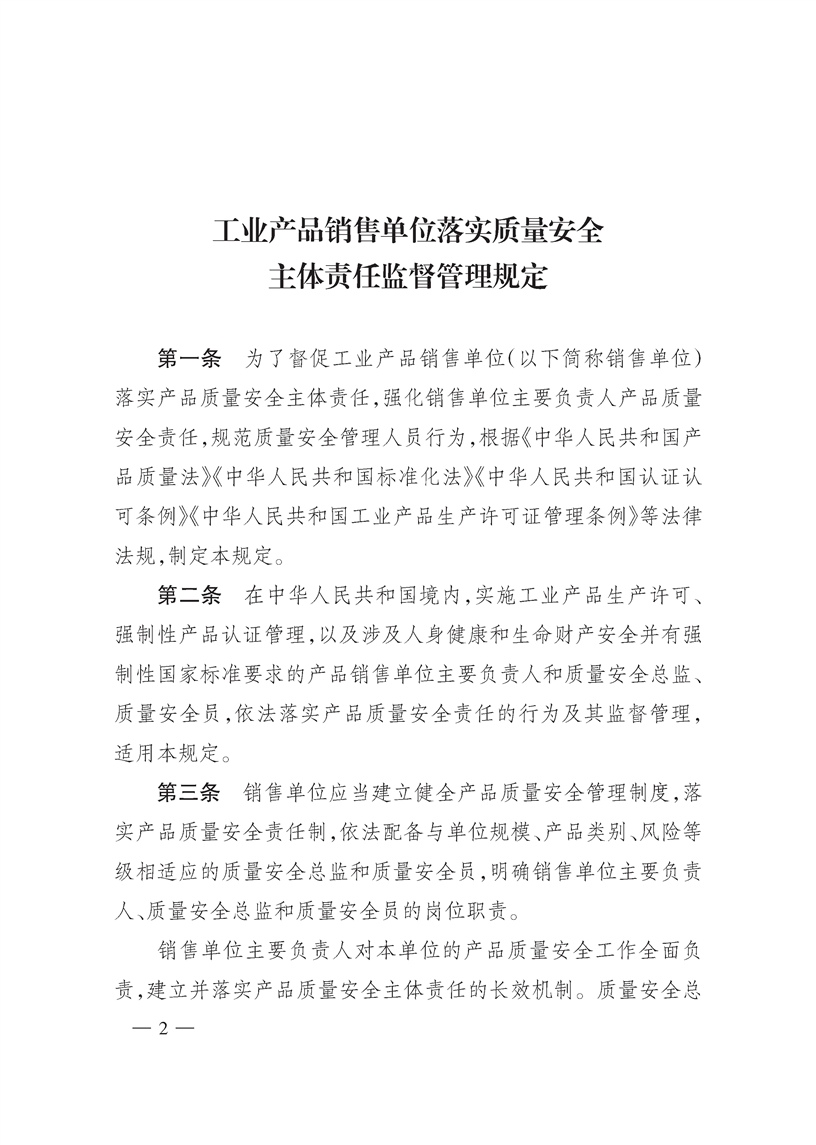 工业产品销售单位落实质量安全
主体责任监督管理规定

第一条　为了督促工业产品销售单位(以下简称销售单位)落实产品质量安全主体责任,强化销售单位主要负责人产品质量安全责任,规范质量安全管理人员行为,根据《中华人民共和国产品质量法》《中华人民共和国标准化法》《中华人民共和国认证认可条例》《中华人民共和国工业产品生产许可证管理条例》等法律法规,制定本规定。

第二条　在中华人民共和国境内,实施工业产品生产许可、强制性产品认证管理,以及涉及人身健康和生命财产安全并有强制性国家标准要求的产品销售单位主要负责人和质量安全总监、质量安全员,依法落实产品质量安全责任的行为及其监督管理,适用本规定。

第三条　销售单位应当建立健全产品质量安全管理制度,落实产品质量安全责任制,依法配备与单位规模、产品类别、风险等级相适应的质量安全总监和质量安全员,明确销售单位主要负责人、质量安全总监和质量安全员的岗位职责。

销售单位主要负责人对本单位的产品质量安全工作全面负责,建立并落实产品质量安全主体责任的长效机制。质量安全总

— 2 —